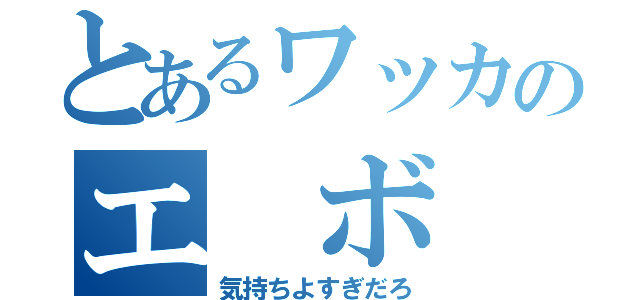 とあるワッカの
エ　ボ
気持ちよすぎだろ